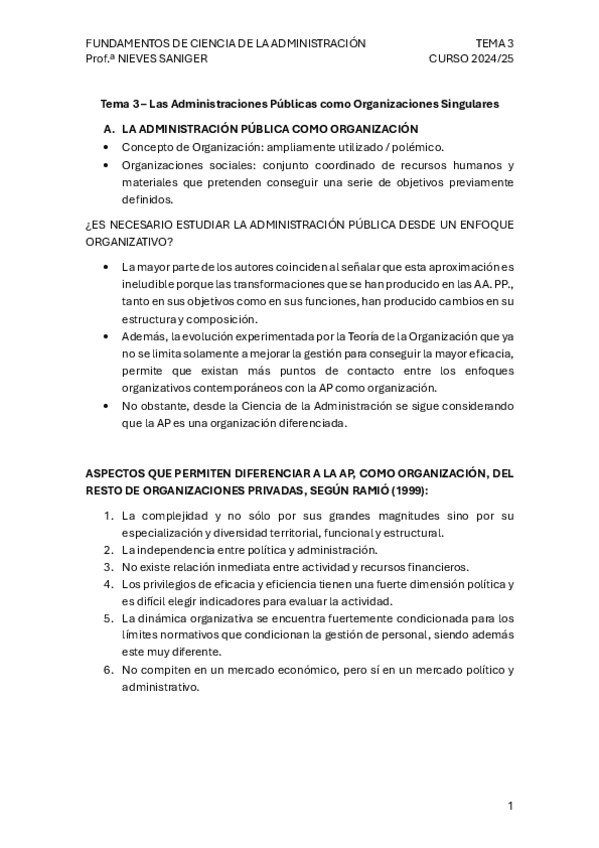 FUNDAMENTOS DE CIENCIA DE LA ADMINISTRACIÓN
Prof.ª NIEVES SANIGER

TEMA 3
CURSO 2024/25

Tema 3 – Las Administraciones Públicas como Organizaciones Singulares

A. LA ADMINISTRACIÓN PÚBLICA COMO ORGANIZACIÓN

• Concepto de Organización: ampliamente utilizado / polémico.
• Organizaciones sociales: conjunto coordinado de recursos humanos y materiales que pretenden conseguir una serie de objetivos previamente definidos.

¿ES NECESARIO ESTUDIAR LA ADMINISTRACIÓN PÚBLICA DESDE UN ENFOQUE ORGANIZATIVO?

• La mayor parte de los autores coinciden al señalar que esta aproximación es ineludible porque las transformaciones que se han producido en las AA. PP., tanto en sus objetivos como en sus funciones, han producido cambios en su estructura y composición.
• Además, la evolución experimentada por la Teoría de la Organización que ya no se limita solamente a mejorar la gestión para conseguir la mayor eficacia, permite que existan más puntos de contacto entre los enfoques organizativos contemporáneos con la AP como organización.
• No obstante, desde la Ciencia de la Administración se sigue considerando que la AP es una organización diferenciada.

ASPECTOS QUE PERMITEN DIFERENCIAR A LA AP, COMO ORGANIZACIÓN, DEL RESTO DE ORGANIZACIONES PRIVADAS, SEGÚN RAMIÓ (1999):

1. La complejidad y no sólo por sus grandes magnitudes sino por su especialización y diversidad territorial, funcional y estructural.
2. La independencia entre política y administración.
3. No existe relación inmediata entre actividad y recursos financieros.
4. Los privilegios de eficacia y eficiencia tienen una fuerte dimensión política y es difícil elegir indicadores para evaluar la actividad.
5. La dinámica organizativa se encuentra fuertemente condicionada para los límites normativos que condicionan la gestión de personal, siendo además este muy diferente.
6. No compiten en un mercado económico, pero sí en un mercado político y administrativo.

1